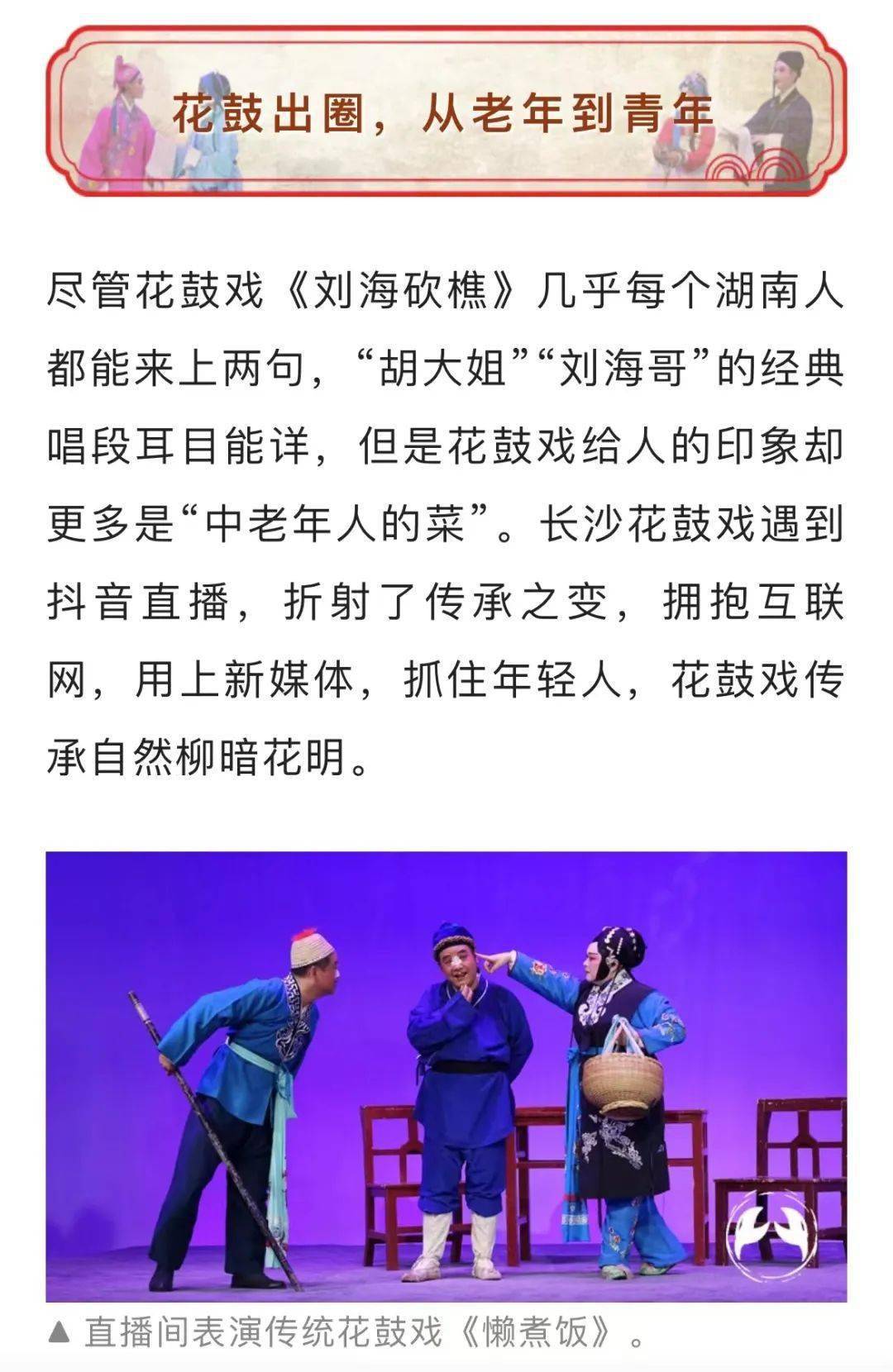 花鼓出圈，从老年到青年

尽管花鼓戏《刘海砍樵》几乎每个湖南人都能来上两句，“胡大姐”“刘海哥”的经典唱段耳目能详，但是花鼓戏给人的印象却更多是“中老年人的菜”。长沙花鼓戏遇到抖音直播，折射了传承之变，拥抱互联网，用上新媒体，抓住年轻人，花鼓戏传承自然柳暗花明。

▲ 直播间表演传统花鼓戏《懒煮饭》。